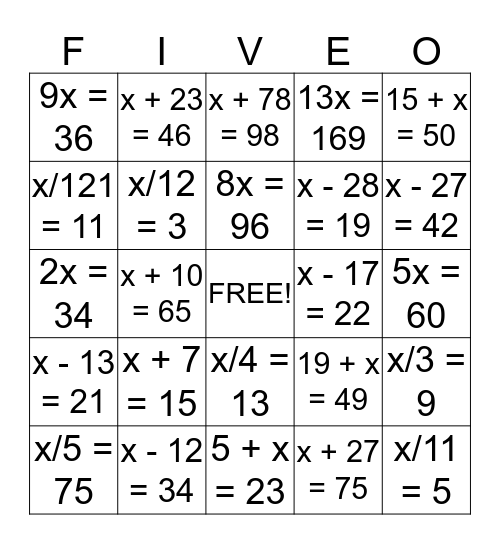 | F | I | V | E | O |
|---|---|---|---|---|
| $9x = 36$ | $x + 23 = 46$ | $x + 78 = 98$ | $13x = 169$ | $15 + x = 50$ |
| $x/121 = 11$ | $x/12 = 3$ | $8x = 96$ | $x - 28 = 19$ | $x - 27 = 42$ |
| $2x = 34$ | $x + 10 = 65$ | FREE! | $x - 17 = 22$ | $5x = 60$ |
| $x - 13 = 21$ | $x + 7 = 15$ | $x/4 = 13$ | $19 + x = 49$ | $x/3 = 9$ |
| $x/5 = 75$ | $x - 12 = 34$ | $5 + x = 23$ | $x + 27 = 75$ | $x/11 = 5$ |